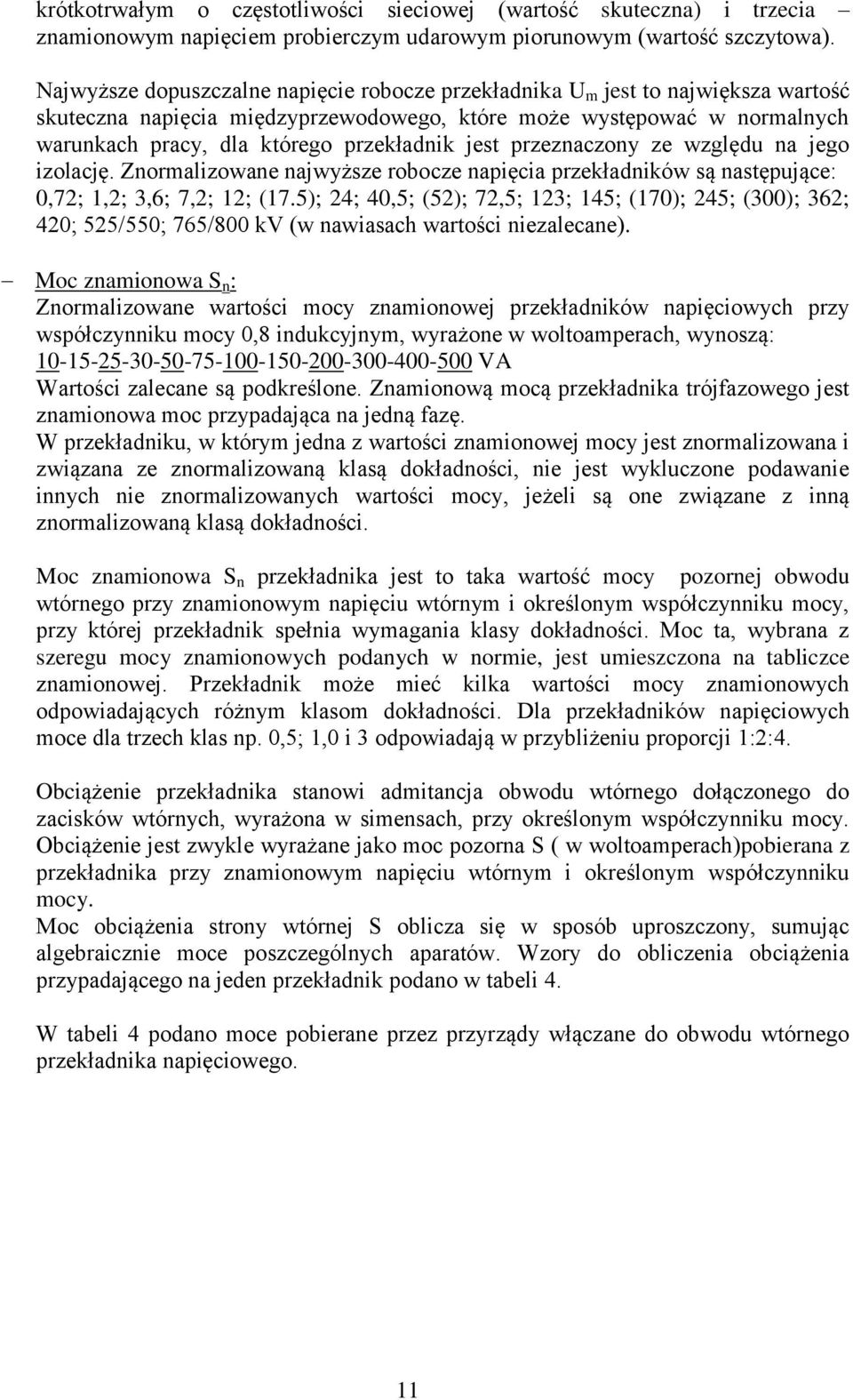 krótkotrwałym o częstotliwości sieciowej (wartość skuteczna) i trzecia – znamionowym napięciem probierczym udarowym piorunowym (wartość szczytowa).

Najwyższe dopuszczalne napięcie robocze przekładnika $U_m$ jest to największa wartość skuteczna napięcia międzyprzewodowego, które może występować w normalnych warunkach pracy, dla którego przekładnik jest przeznaczony ze względu na jego izolację. Znormalizowane najwyższe robocze napięcia przekładników są następujące: 0,72; 1,2; 3,6; 7,2; 12; (17.5); 24; 40,5; (52); 72,5; 123; 145; (170); 245; (300); 362; 420; 525/550; 765/800 kV (w nawiasach wartości niezalecane).

– Moc znamionowa $S_n$:
Znormalizowane wartości mocy znamionowej przekładników napięciowych przy współczynniku mocy 0,8 indukcyjnym, wyrażone w woltoamperach, wynoszą: 10-15-25-30-50-75-100-150-200-300-400-500 VA
Wartości zalecane są podkreślone. Znamionową mocą przekładnika trójfazowego jest znamionowa moc przypadająca na jedną fazę.
W przekładniku, w którym jedna z wartości znamionowej mocy jest znormalizowana i związana ze znormalizowaną klasą dokładności, nie jest wykluczone podawanie innych nie znormalizowanych wartości mocy, jeżeli są one związane z inną znormalizowaną klasą dokładności.

Moc znamionowa $S_n$ przekładnika jest to taka wartość mocy pozornej obwodu wtórnego przy znamionowym napięciu wtórnym i określonym współczynniku mocy, przy której przekładnik spełnia wymagania klasy dokładności. Moc ta, wybrana z szeregu mocy znamionowych podanych w normie, jest umieszczona na tabliczce znamionowej. Przekładnik może mieć kilka wartości mocy znamionowych odpowiadających różnym klasom dokładności. Dla przekładników napięciowych moce dla trzech klas np. 0,5; 1,0 i 3 odpowiadają w przybliżeniu proporcji 1:2:4.

Obciążenie przekładnika stanowi admitancja obwodu wtórnego dołączonego do zacisków wtórnych, wyrażona w simensach, przy określonym współczynniku mocy. Obciążenie jest zwykle wyrażane jako moc pozorna S ( w woltoamperach)pobierana z przekładnika przy znamionowym napięciu wtórnym i określonym współczynniku mocy.
Moc obciążenia strony wtórnej S oblicza się w sposób uproszczony, sumując algebraicznie moce poszczególnych aparatów. Wzory do obliczenia obciążenia przypadającego na jeden przekładnik podano w tabeli 4.

W tabeli 4 podano moce pobierane przez przyrządy włączane do obwodu wtórnego przekładnika napięciowego.

11